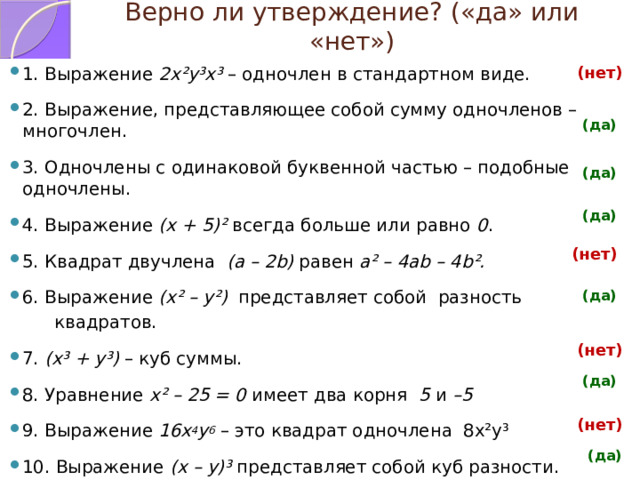 Верно ли утверждение? («да» или «нет»)

1. Выражение $2x^2y^3x^3$ – одночлен в стандартном виде. (нет)

2. Выражение, представляющее собой сумму одночленов – многочлен. (да)

3. Одночлены с одинаковой буквенной частью – подобные одночлены. (да)

4. Выражение $(x + 5)^2$ всегда больше или равно $0$. (да)

5. Квадрат двучлена $(a – 2b)$ равен $a^2 – 4ab – 4b^2$. (нет)

6. Выражение $(x^2 – y^2)$ представляет собой разность квадратов. (да)

7. $(x^3 + y^3)$ – куб суммы. (нет)

8. Уравнение $x^2 – 25 = 0$ имеет два корня $5$ и $–5$ (да)

9. Выражение $16x^4y^6$ – это квадрат одночлена $8x^2y^3$ (нет)

10. Выражение $(x – y)^3$ представляет собой куб разности. (да)